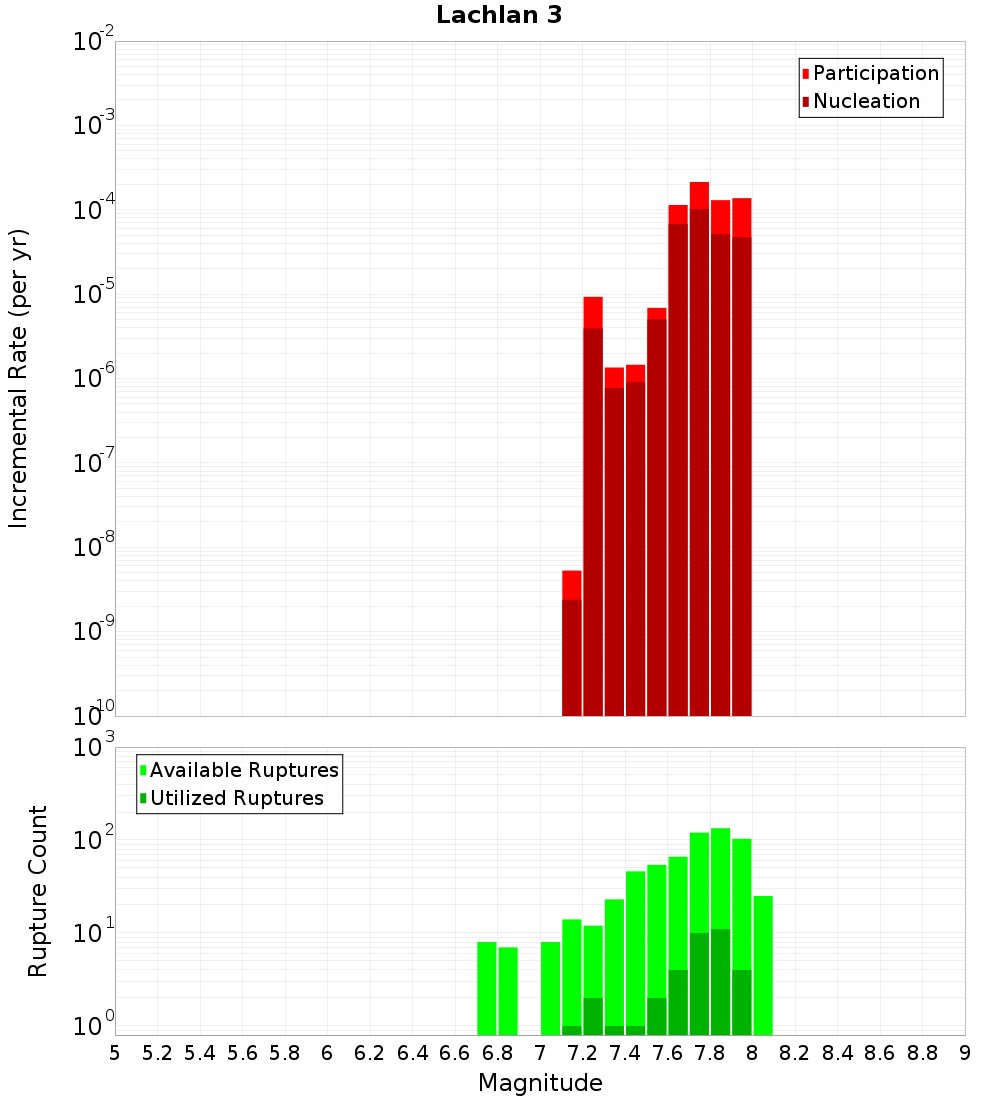 Lachlan 3

Participation
Nucleation

Incremental Rate (per yr)

$10^{-2}$
$10^{-3}$
$10^{-4}$
$10^{-5}$
$10^{-6}$
$10^{-7}$
$10^{-8}$
$10^{-9}$
$10^{-10}$

Available Ruptures
Utilized Ruptures

Rupture Count

$10^{3}$
$10^{2}$
$10^{1}$
$10^{0}$

5 5.2 5.4 5.6 5.8 6 6.2 6.4 6.6 6.8 7 7.2 7.4 7.6 7.8 8 8.2 8.4 8.6 8.8 9

Magnitude